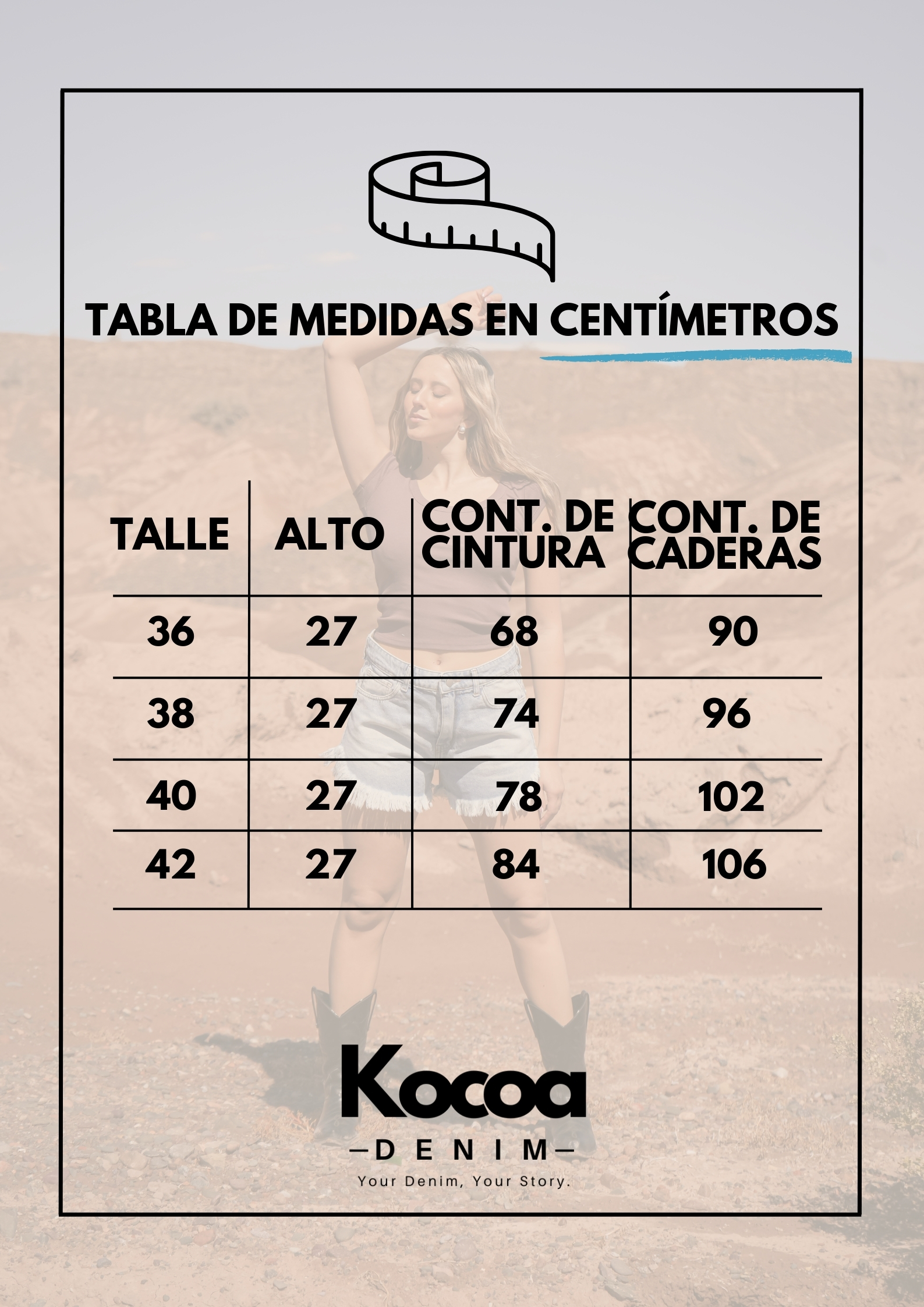 TABLA DE MEDIDAS EN CENTÍMETROS

| TALLE | ALTO | CONT. DE CINTURA | CONT. DE CADERAS |
|---|---|---|---|
| 36 | 27 | 68 | 90 |
| 38 | 27 | 74 | 96 |
| 40 | 27 | 78 | 102 |
| 42 | 27 | 84 | 106 |

Kocoa
—DENIM—
Your Denim, Your Story.